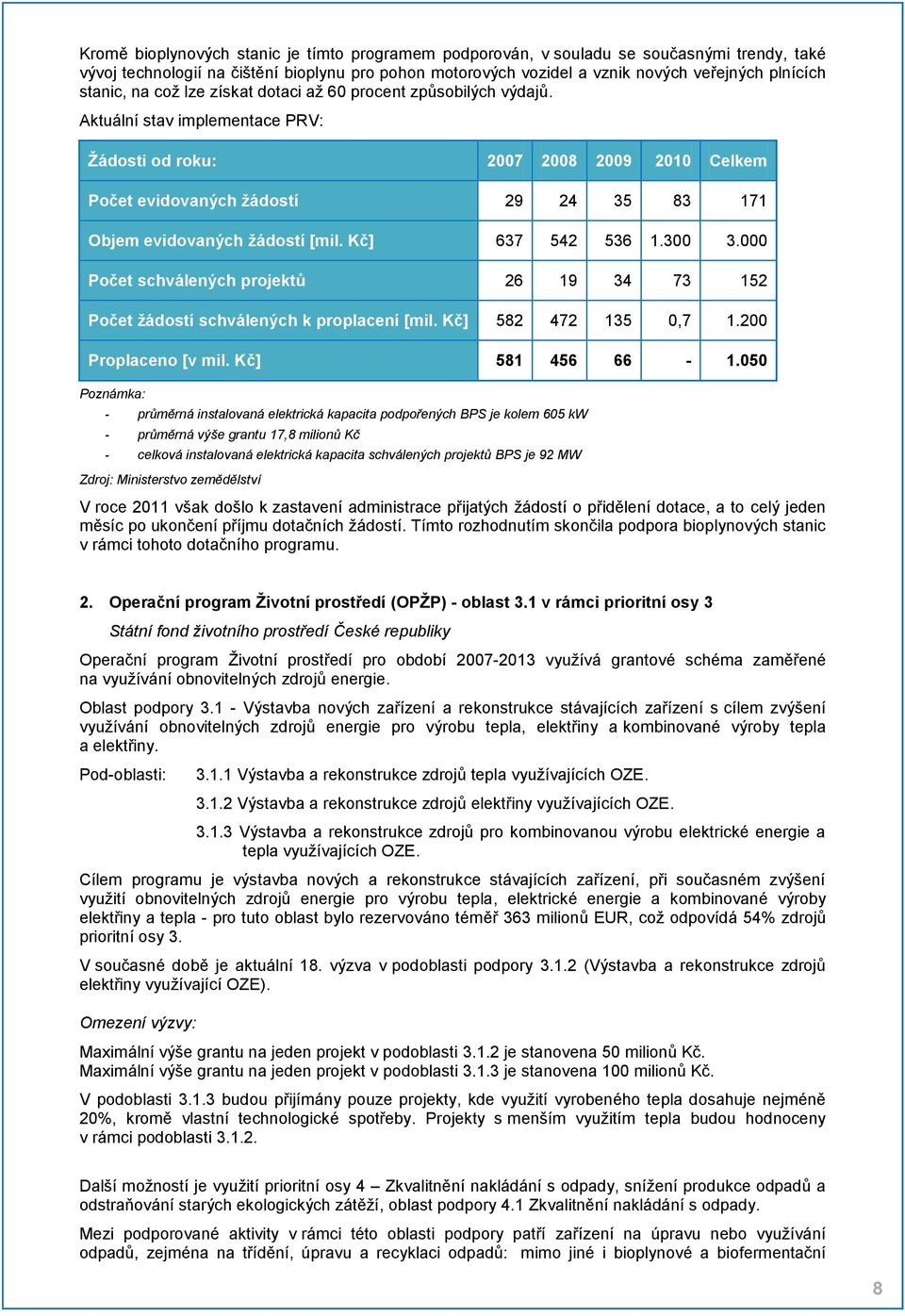 Kromě bioplynových stanic je tímto programem podporován, v souladu se současnými trendy, také vývoj technologií na čištění bioplynu pro pohon motorových vozidel a vznik nových veřejných plnících stanic, na což lze získat dotaci až 60 procent způsobilých výdajů.

Aktuální stav implementace PRV:

| Žádosti od roku: | 2007 | 2008 | 2009 | 2010 | Celkem |
|---|---|---|---|---|---|
| Počet evidovaných žádostí | 29 | 24 | 35 | 83 | 171 |
| Objem evidovaných žádostí [mil. Kč] | 637 | 542 | 536 | 1.300 | 3.000 |
| Počet schválených projektů | 26 | 19 | 34 | 73 | 152 |
| Počet žádostí schválených k proplacení [mil. Kč] | 582 | 472 | 135 | 0,7 | 1.200 |
| Proplaceno [v mil. Kč] | 581 | 456 | 66 | - | 1.050 |

Poznámka:
- průměrná instalovaná elektrická kapacita podpořených BPS je kolem 605 kW
- průměrná výše grantu 17,8 milionů Kč
- celková instalovaná elektrická kapacita schválených projektů BPS je 92 MW

Zdroj: Ministerstvo zemědělství

V roce 2011 však došlo k zastavení administrace přijatých žádostí o přidělení dotace, a to celý jeden měsíc po ukončení příjmu dotačních žádostí. Tímto rozhodnutím skončila podpora bioplynových stanic v rámci tohoto dotačního programu.

2. Operační program Životní prostředí (OPŽP) - oblast 3.1 v rámci prioritní osy 3

Státní fond životního prostředí České republiky

Operační program Životní prostředí pro období 2007-2013 využívá grantové schéma zaměřené na využívání obnovitelných zdrojů energie.

Oblast podpory 3.1 - Výstavba nových zařízení a rekonstrukce stávajících zařízení s cílem zvýšení využívání obnovitelných zdrojů energie pro výrobu tepla, elektřiny a kombinované výroby tepla a elektřiny.

Pod-oblasti: 3.1.1 Výstavba a rekonstrukce zdrojů tepla využívajících OZE.

3.1.2 Výstavba a rekonstrukce zdrojů elektřiny využívajících OZE.

3.1.3 Výstavba a rekonstrukce zdrojů pro kombinovanou výrobu elektrické energie a tepla využívajících OZE.

Cílem programu je výstavba nových a rekonstrukce stávajících zařízení, při současném zvýšení využití obnovitelných zdrojů energie pro výrobu tepla, elektrické energie a kombinované výroby elektřiny a tepla - pro tuto oblast bylo rezervováno téměř 363 milionů EUR, což odpovídá 54% zdrojů prioritní osy 3.

V současné době je aktuální 18. výzva v podoblasti podpory 3.1.2 (Výstavba a rekonstrukce zdrojů elektřiny využívající OZE).

Omezení výzvy:

Maximální výše grantu na jeden projekt v podoblasti 3.1.2 je stanovena 50 milionů Kč.
Maximální výše grantu na jeden projekt v podoblasti 3.1.3 je stanovena 100 milionů Kč.

V podoblasti 3.1.3 budou přijímány pouze projekty, kde využití vyrobeného tepla dosahuje nejméně 20%, kromě vlastní technologické spotřeby. Projekty s menším využitím tepla budou hodnoceny v rámci podoblasti 3.1.2.

Další možností je využití prioritní osy 4 – Zkvalitnění nakládání s odpady, snížení produkce odpadů a odstraňování starých ekologických zátěží, oblast podpory 4.1 Zkvalitnění nakládání s odpady.

Mezi podporované aktivity v rámci této oblasti podpory patří zařízení na úpravu nebo využívání odpadů, zejména na třídění, úpravu a recyklaci odpadů: mimo jiné i bioplynové a biofermentační

8